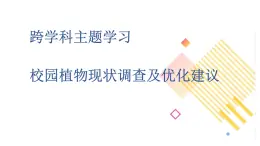 跨学科主题学习

校园植物现状调查及优化建议